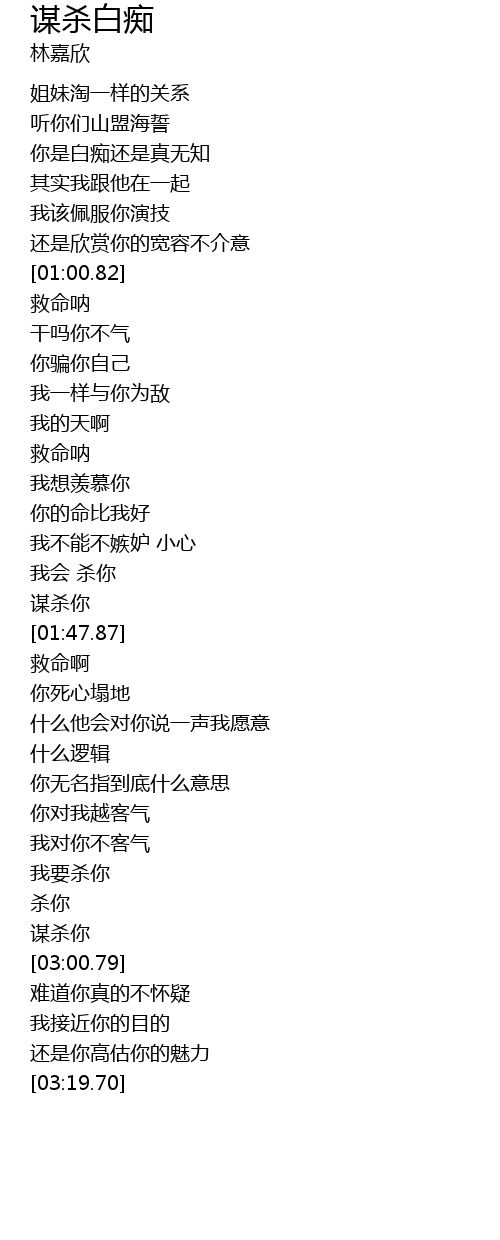 谋杀白痴
林嘉欣

姐妹淘一样的关系
听你们山盟海誓
你是白痴还是真无知
其实我跟他在一起
我该佩服你演技
还是欣赏你的宽容不介意
[01:00.82]
救命呐
干吗你不气
你骗你自己
我一样与你为敌
我的天啊
救命呐
我想羡慕你
你的命比我好
我不能不嫉妒 小心
我会 杀你
谋杀你
[01:47.87]
救命啊
你死心塌地
什么他会对你说一声我愿意
什么逻辑
你无名指到底什么意思
你对我越客气
我对你不客气
我要杀你
杀你
谋杀你
[03:00.79]
难道你真的不怀疑
我接近你的目的
还是你高估你的魅力
[03:19.70]